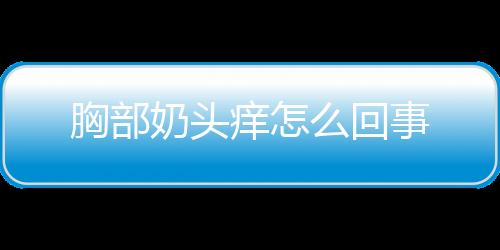 胸部奶头痒怎么回事